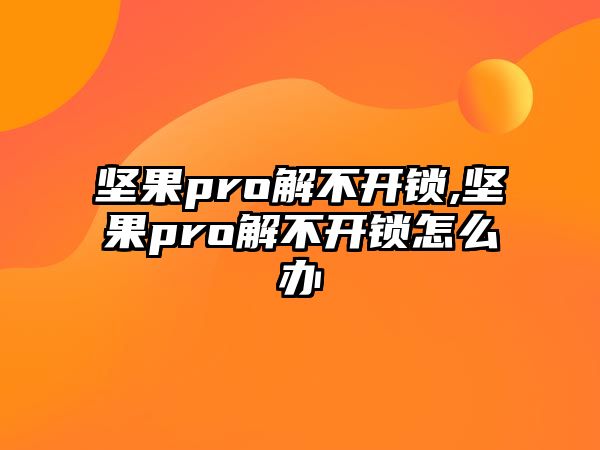 坚果pro解不开锁,坚果pro解不开锁怎么办